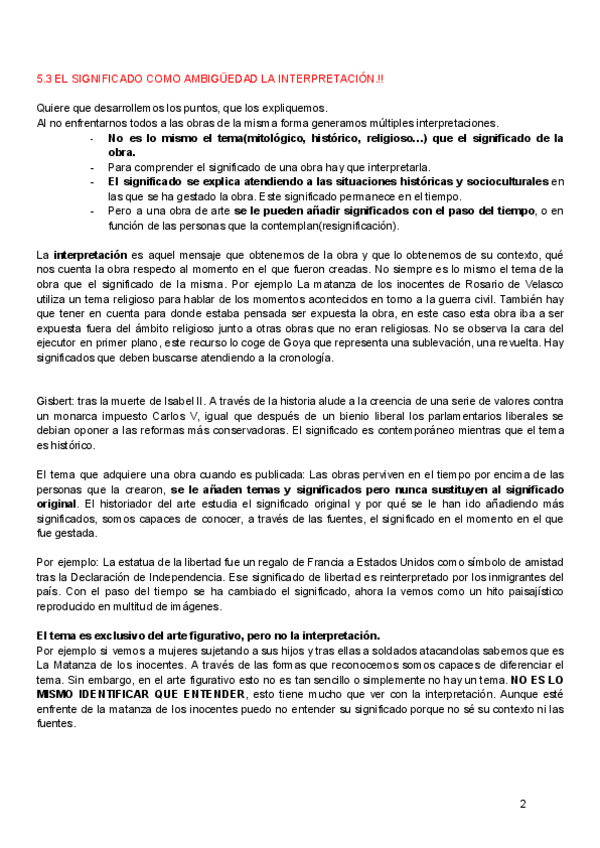 5.3 EL SIGNIFICADO COMO AMBIGÜEDAD LA INTERPRETACIÓN.!!

Quiere que desarrollemos los puntos, que los expliquemos.
Al no enfrentarnos todos a las obras de la misma forma generamos múltiples interpretaciones.

- No es lo mismo el tema(mitológico, histórico, religioso...) que el significado de la obra.
- Para comprender el significado de una obra hay que interpretarla.
- El significado se explica atendiendo a las situaciones históricas y socioculturales en las que se ha gestado la obra. Este significado permanece en el tiempo.
- Pero a una obra de arte se le pueden añadir significados con el paso del tiempo, o en función de las personas que la contemplan(resignificación).

La interpretación es aquel mensaje que obtenemos de la obra y que lo obtenemos de su contexto, qué nos cuenta la obra respecto al momento en el que fueron creadas. No siempre es lo mismo el tema de la obra que el significado de la misma. Por ejemplo La matanza de los inocentes de Rosario de Velasco utiliza un tema religioso para hablar de los momentos acontecidos en torno a la guerra civil. También hay que tener en cuenta para donde estaba pensada ser expuesta la obra, en este caso esta obra iba a ser expuesta fuera del ámbito religioso junto a otras obras que no eran religiosas. No se observa la cara del ejecutor en primer plano, este recurso lo coge de Goya que representa una sublevación, una revuelta. Hay significados que deben buscarse atendiendo a la cronología.

Gisbert: tras la muerte de Isabel II. A través de la historia alude a la creencia de una serie de valores contra un monarca impuesto Carlos V, igual que después de un bienio liberal los parlamentarios liberales se debian oponer a las reformas más conservadoras. El significado es contemporáneo mientras que el tema es histórico.

El tema que adquiere una obra cuando es publicada: Las obras perviven en el tiempo por encima de las personas que la crearon, se le añaden temas y significados pero nunca sustituyen al significado original. El historiador del arte estudia el significado original y por qué se le han ido añadiendo más significados, somos capaces de conocer, a través de las fuentes, el significado en el momento en el que fue gestada.

Por ejemplo: La estatua de la libertad fue un regalo de Francia a Estados Unidos como símbolo de amistad tras la Declaración de Independencia. Ese significado de libertad es reinterpretado por los inmigrantes del país. Con el paso del tiempo se ha cambiado el significado, ahora la vemos como un hito paisajístico reproducido en multitud de imágenes.

El tema es exclusivo del arte figurativo, pero no la interpretación.
Por ejemplo si vemos a mujeres sujetando a sus hijos y tras ellas a soldados atacandolas sabemos que es La Matanza de los inocentes. A través de las formas que reconocemos somos capaces de diferenciar el tema. Sin embargo, en el arte figurativo esto no es tan sencillo o simplemente no hay un tema. NO ES LO MISMO IDENTIFICAR QUE ENTENDER, esto tiene mucho que ver con la interpretación. Aunque esté enfrente de la matanza de los inocentes puedo no entender su significado porque no sé su contexto ni las fuentes.

2